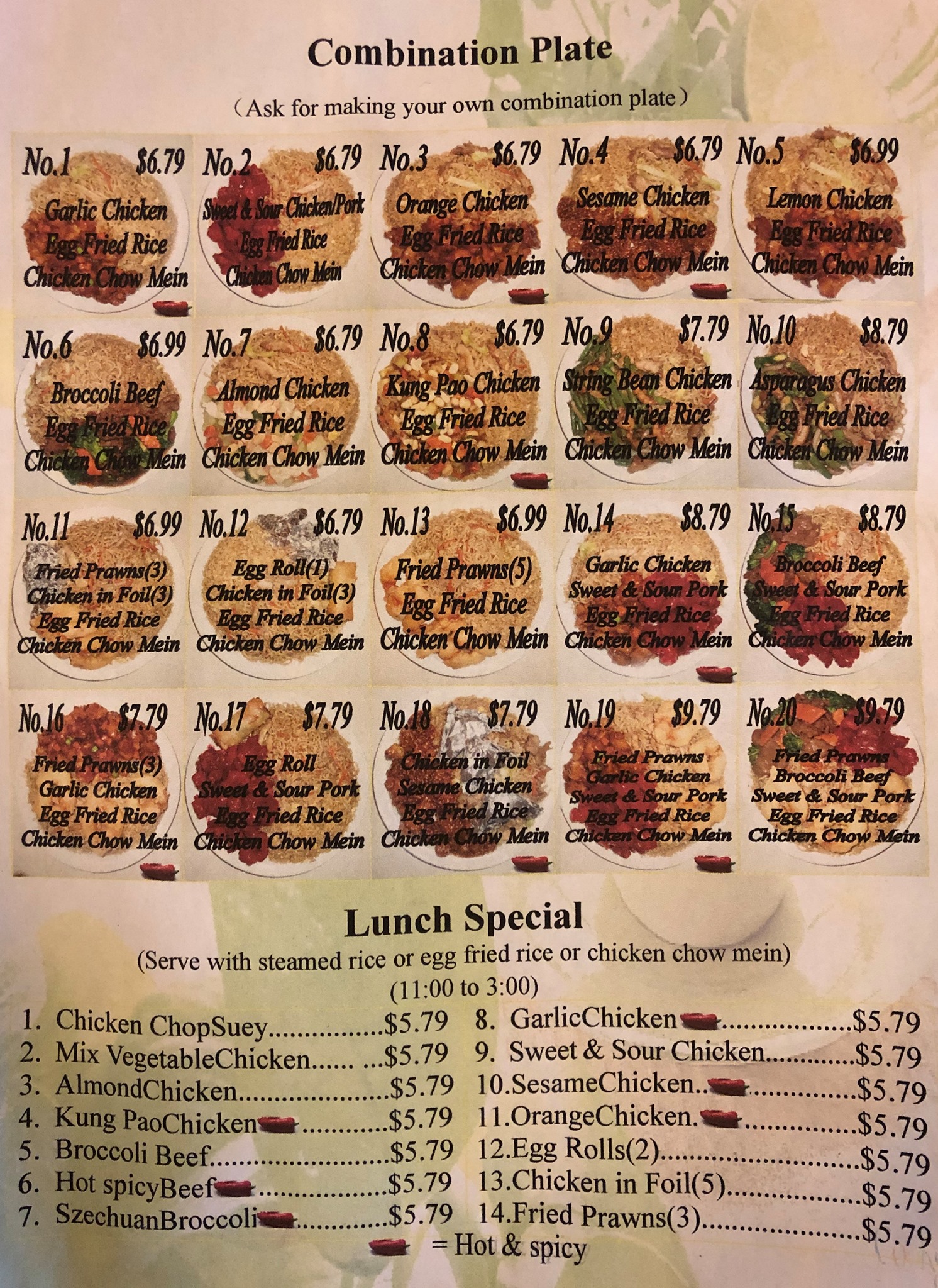 Combination Plate

(Ask for making your own combination plate)

No.1 $6.79
Garlic Chicken
Egg Fried Rice
Chicken Chow Mein

No.2 $6.79
Sweet & Sour Chicken/Pork
Egg Fried Rice
Chicken Chow Mein

No.3 $6.79
Orange Chicken
Egg Fried Rice
Chicken Chow Mein

No.4 $6.79
Sesame Chicken
Egg Fried Rice
Chicken Chow Mein

No.5 $6.99
Lemon Chicken
Egg Fried Rice
Chicken Chow Mein

No.6 $6.99
Broccoli Beef
Egg Fried Rice
Chicken Chow Mein

No.7 $6.79
Almond Chicken
Egg Fried Rice
Chicken Chow Mein

No.8 $6.79
Kung Pao Chicken
Egg Fried Rice
Chicken Chow Mein

No.9 $7.79
String Bean Chicken
Egg Fried Rice
Chicken Chow Mein

No.10 $8.79
Asparagus Chicken
Egg Fried Rice
Chicken Chow Mein

No.11 $6.99
Fried Prawns(3)
Chicken in Foil(3)
Egg Fried Rice
Chicken Chow Mein

No.12 $6.79
Egg Roll(1)
Chicken in Foil(3)
Egg Fried Rice
Chicken Chow Mein

No.13 $6.99
Fried Prawns(5)
Egg Fried Rice
Chicken Chow Mein

No.14 $8.79
Garlic Chicken
Sweet & Sour Pork
Egg Fried Rice
Chicken Chow Mein

No.15 $8.79
Broccoli Beef
Sweet & Sour Pork
Egg Fried Rice
Chicken Chow Mein

No.16 $7.79
Fried Prawns(3)
Garlic Chicken
Egg Fried Rice
Chicken Chow Mein

No.17 $7.79
Egg Roll
Sweet & Sour Pork
Egg Fried Rice
Chicken Chow Mein

No.18 $7.79
Chicken in Foil
Sesame Chicken
Egg Fried Rice
Chicken Chow Mein

No.19 $9.79
Fried Prawns
Garlic Chicken
Sweet & Sour Pork
Egg Fried Rice
Chicken Chow Mein

No.20 $9.79
Fried Prawns
Broccoli Beef
Sweet & Sour Pork
Egg Fried Rice
Chicken Chow Mein

Lunch Special
(Serve with steamed rice or egg fried rice or chicken chow mein)
(11:00 to 3:00)

1. Chicken ChopSuey $5.79
2. Mix VegetableChicken $5.79
3. AlmondChicken $5.79
4. Kung PaoChicken $5.79
5. Broccoli Beef $5.79
6. Hot spicyBeef $5.79
7. SzechuanBroccoli $5.79

8. GarlicChicken $5.79
9. Sweet & Sour Chicken $5.79
10.SesameChicken $5.79
11.OrangeChicken. $5.79
12.Egg Rolls(2) $5.79
13.Chicken in Foil(5) $5.79
14.Fried Prawns(3) $5.79

= Hot & spicy